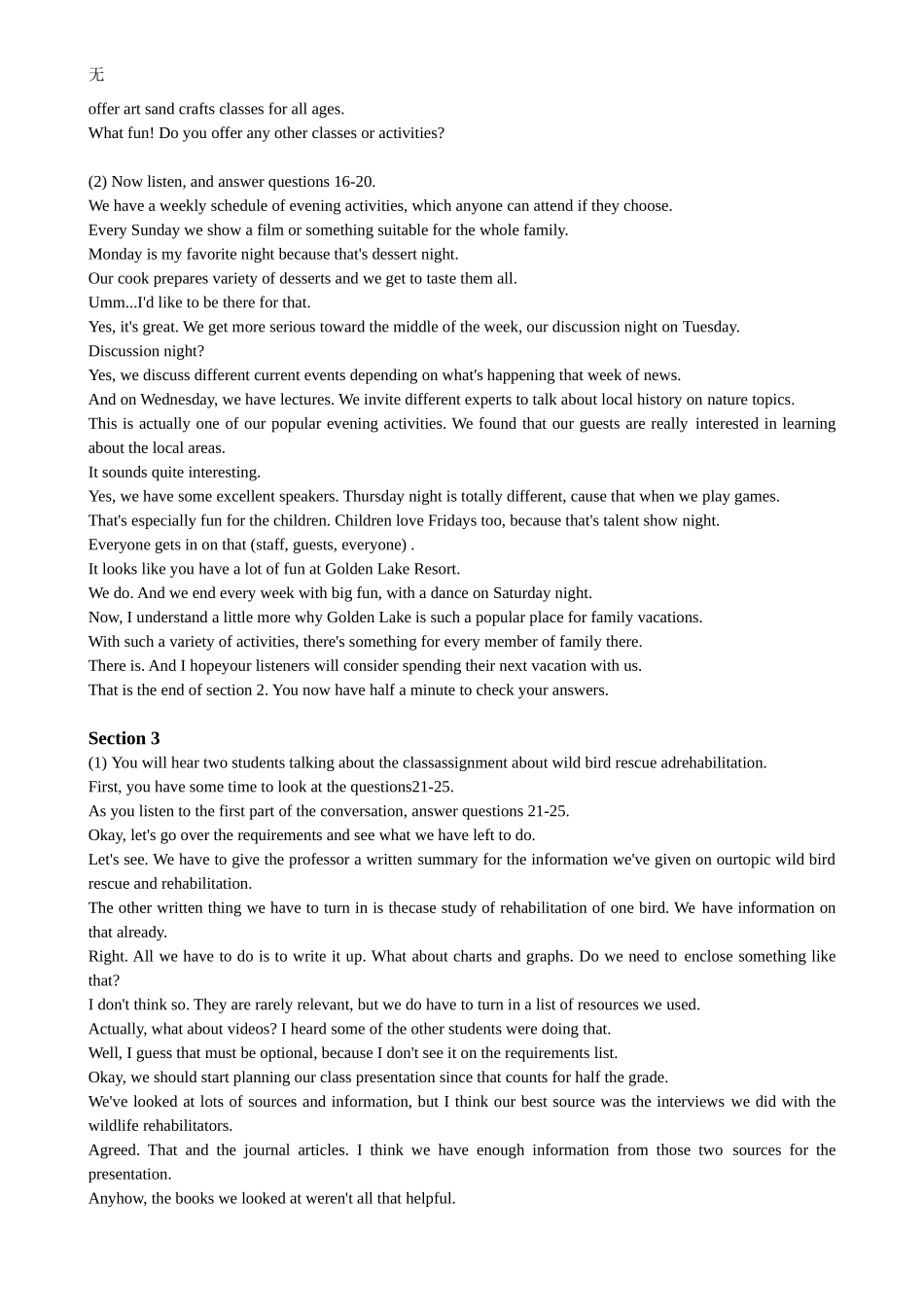 无

offer art sand crafts classes for all ages.
What fun! Do you offer any other classes or activities?

(2) Now listen, and answer questions 16-20.
We have a weekly schedule of evening activities, which anyone can attend if they choose.
Every Sunday we show a film or something suitable for the whole family.
Monday is my favorite night because that's dessert night.
Our cook prepares variety of desserts and we get to taste them all.
Umm...I'd like to be there for that.
Yes, it's great. We get more serious toward the middle of the week, our discussion night on Tuesday.
Discussion night?
Yes, we discuss different current events depending on what's happening that week of news.
And on Wednesday, we have lectures. We invite different experts to talk about local history on nature topics.
This is actually one of our popular evening activities. We found that our guests are really interested in learning about the local areas.
It sounds quite interesting.
Yes, we have some excellent speakers. Thursday night is totally different, cause that when we play games.
That's especially fun for the children. Children love Fridays too, because that's talent show night.
Everyone gets in on that (staff, guests, everyone) .
It looks like you have a lot of fun at Golden Lake Resort.
We do. And we end every week with big fun, with a dance on Saturday night.
Now, I understand a little more why Golden Lake is such a popular place for family vacations.
With such a variety of activities, there's something for every member of family there.
There is. And I hopeyour listeners will consider spending their next vacation with us.
That is the end of section 2. You now have half a minute to check your answers.

Section 3
(1) You will hear two students talking about the classassignment about wild bird rescue adrehabilitation.
First, you have some time to look at the questions21-25.
As you listen to the first part of the conversation, answer questions 21-25.
Okay, let's go over the requirements and see what we have left to do.
Let's see. We have to give the professor a written summary for the information we've given on ourtopic wild bird rescue and rehabilitation.
The other written thing we have to turn in is thecase study of rehabilitation of one bird. We have information on that already.
Right. All we have to do is to write it up. What about charts and graphs. Do we need to enclose something like that?
I don't think so. They are rarely relevant, but we do have to turn in a list of resources we used.
Actually, what about videos? I heard some of the other students were doing that.
Well, I guess that must be optional, because I don't see it on the requirements list.
Okay, we should start planning our class presentation since that counts for half the grade.
We've looked at lots of sources and information, but I think our best source was the interviews we did with the wildlife rehabilitators.
Agreed. That and the journal articles. I think we have enough information from those two sources for the presentation.
Anyhow, the books we looked at weren't all that helpful.